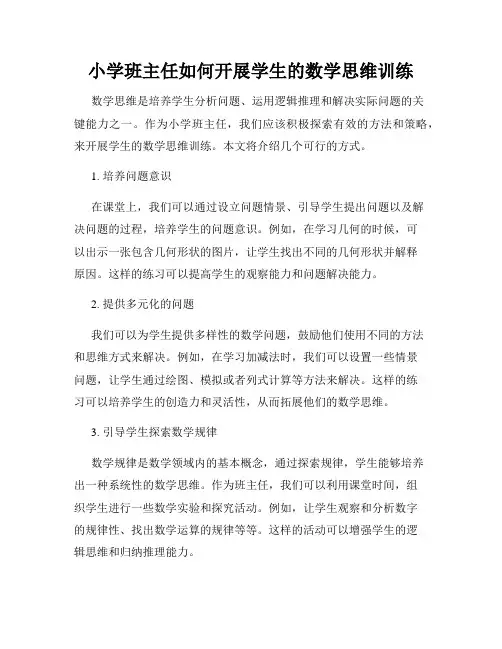 小学班主任如何开展学生的数学思维训练

数学思维是培养学生分析问题、运用逻辑推理和解决实际问题的关键能力之一。作为小学班主任，我们应该积极探索有效的方法和策略，来开展学生的数学思维训练。本文将介绍几个可行的方式。

1. 培养问题意识

在课堂上，我们可以通过设立问题情景、引导学生提出问题以及解决问题的过程，培养学生的问题意识。例如，在学习几何的时候，可以出示一张包含几何形状的图片，让学生找出不同的几何形状并解释原因。这样的练习可以提高学生的观察能力和问题解决能力。

2. 提供多元化的问题

我们可以为学生提供多样性的数学问题，鼓励他们使用不同的方法和思维方式来解决。例如，在学习加减法时，我们可以设置一些情景问题，让学生通过绘图、模拟或者列式计算等方法来解决。这样的练习可以培养学生的创造力和灵活性，从而拓展他们的数学思维。

3. 引导学生探索数学规律

数学规律是数学领域内的基本概念，通过探索规律，学生能够培养出一种系统性的数学思维。作为班主任，我们可以利用课堂时间，组织学生进行一些数学实验和探究活动。例如，让学生观察和分析数字的规律性、找出数学运算的规律等等。这样的活动可以增强学生的逻辑思维和归纳推理能力。